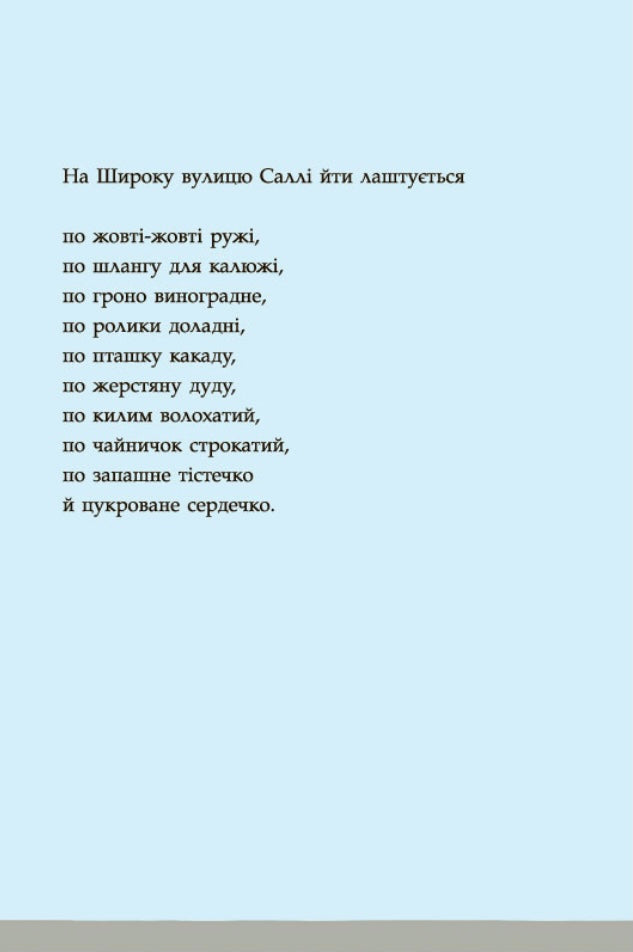 На Широку вулицю Саллі йти лаштується

по жовті-жовті ружі,
по шлангу для калюжі,
по гроно виноградне,
по ролики доладні,
по пташку какаду,
по жерстяну дуду,
по килим волохатий,
по чайничок строкатий,
по запашне тістечко
й цукроване сердечко.